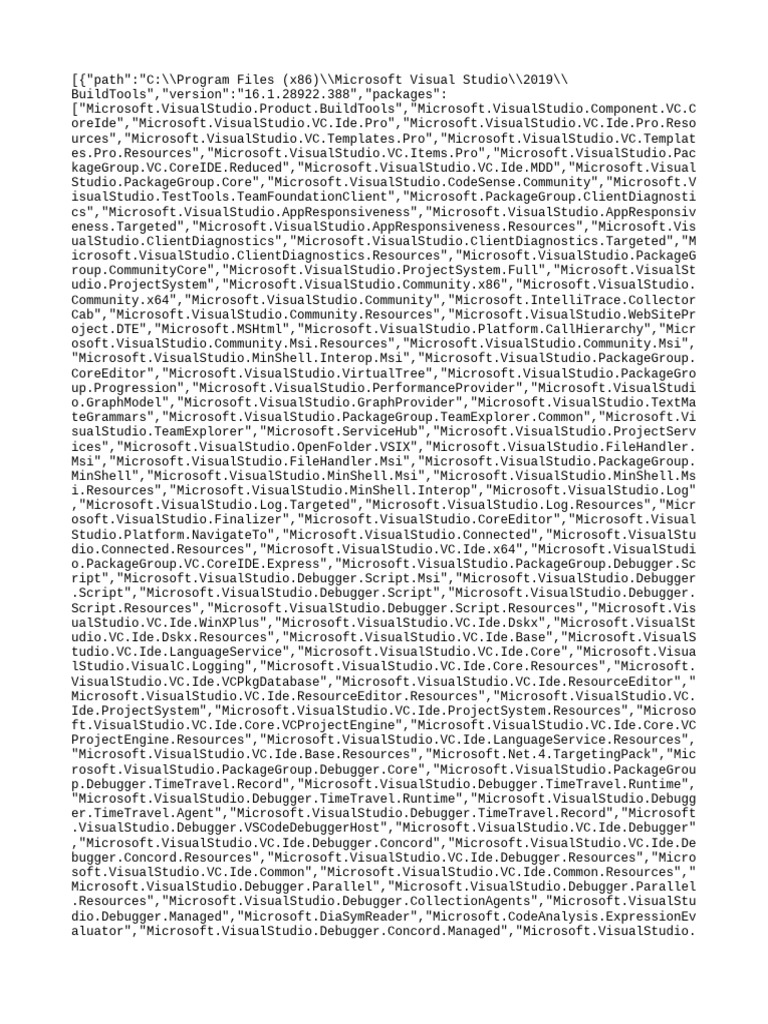 [{"path":"C:\\Program Files (x86)\\Microsoft Visual Studio\\2019\\BuildTools","version":"16.1.28922.388","packages":["Microsoft.VisualStudio.Product.BuildTools","Microsoft.VisualStudio.Component.VC.CoreIde","Microsoft.VisualStudio.VC.Ide.Pro","Microsoft.VisualStudio.VC.Ide.Pro.Resources","Microsoft.VisualStudio.VC.Templates.Pro","Microsoft.VisualStudio.VC.Templates.Pro.Resources","Microsoft.VisualStudio.VC.Items.Pro","Microsoft.VisualStudio.PackageGroup.VC.CoreIDE.Reduced","Microsoft.VisualStudio.VC.Ide.MDD","Microsoft.VisualStudio.PackageGroup.Core","Microsoft.VisualStudio.CodeSense.Community","Microsoft.VisualStudio.TestTools.TeamFoundationClient","Microsoft.PackageGroup.ClientDiagnostics","Microsoft.VisualStudio.AppResponsiveness","Microsoft.VisualStudio.AppResponsiveness.Targeted","Microsoft.VisualStudio.AppResponsiveness.Resources","Microsoft.VisualStudio.ClientDiagnostics","Microsoft.VisualStudio.ClientDiagnostics.Targeted","Microsoft.VisualStudio.ClientDiagnostics.Resources","Microsoft.VisualStudio.PackageGroup.CommunityCore","Microsoft.VisualStudio.ProjectSystem.Full","Microsoft.VisualStudio.ProjectSystem","Microsoft.VisualStudio.Community.x86","Microsoft.VisualStudio.Community.x64","Microsoft.VisualStudio.Community","Microsoft.IntelliTrace.CollectorCab","Microsoft.VisualStudio.Community.Resources","Microsoft.VisualStudio.WebSiteProject.DTE","Microsoft.MSHtml","Microsoft.VisualStudio.Platform.CallHierarchy","Microsoft.VisualStudio.Community.Msi.Resources","Microsoft.VisualStudio.Community.Msi","Microsoft.VisualStudio.MinShell.Interop.Msi","Microsoft.VisualStudio.PackageGroup.CoreEditor","Microsoft.VisualStudio.VirtualTree","Microsoft.VisualStudio.PackageGroup.Progression","Microsoft.VisualStudio.PerformanceProvider","Microsoft.VisualStudio.GraphModel","Microsoft.VisualStudio.GraphProvider","Microsoft.VisualStudio.TextMateGrammars","Microsoft.VisualStudio.PackageGroup.TeamExplorer.Common","Microsoft.VisualStudio.TeamExplorer","Microsoft.ServiceHub","Microsoft.VisualStudio.ProjectServices","Microsoft.VisualStudio.OpenFolder.VSIX","Microsoft.VisualStudio.FileHandler.Msi","Microsoft.VisualStudio.FileHandler.Msi","Microsoft.VisualStudio.PackageGroup.MinShell","Microsoft.VisualStudio.MinShell.Msi","Microsoft.VisualStudio.MinShell.Msi.Resources","Microsoft.VisualStudio.MinShell.Interop","Microsoft.VisualStudio.Log","Microsoft.VisualStudio.Log.Targeted","Microsoft.VisualStudio.Log.Resources","Microsoft.VisualStudio.Finalizer","Microsoft.VisualStudio.CoreEditor","Microsoft.VisualStudio.Platform.NavigateTo","Microsoft.VisualStudio.Connected","Microsoft.VisualStudio.Connected.Resources","Microsoft.VisualStudio.VC.Ide.x64","Microsoft.VisualStudio.PackageGroup.VC.CoreIDE.Express","Microsoft.VisualStudio.PackageGroup.Debugger.Script","Microsoft.VisualStudio.Debugger.Script.Msi","Microsoft.VisualStudio.Debugger.Script","Microsoft.VisualStudio.Debugger.Script","Microsoft.VisualStudio.Debugger.Script.Resources","Microsoft.VisualStudio.Debugger.Script.Resources","Microsoft.VisualStudio.VC.Ide.WinXPlus","Microsoft.VisualStudio.VC.Ide.Dskx","Microsoft.VisualStudio.VC.Ide.Dskx.Resources","Microsoft.VisualStudio.VC.Ide.Base","Microsoft.VisualStudio.VC.Ide.LanguageService","Microsoft.VisualStudio.VC.Ide.Core","Microsoft.VisualStudio.VisualC.Logging","Microsoft.VisualStudio.VC.Ide.Core.Resources","Microsoft.VisualStudio.VC.Ide.VCPkgDatabase","Microsoft.VisualStudio.VC.Ide.ResourceEditor","Microsoft.VisualStudio.VC.Ide.ResourceEditor.Resources","Microsoft.VisualStudio.VC.Ide.ProjectSystem","Microsoft.VisualStudio.VC.Ide.ProjectSystem.Resources","Microsoft.VisualStudio.VC.Ide.Core.VCProjectEngine","Microsoft.VisualStudio.VC.Ide.Core.VCProjectEngine.Resources","Microsoft.VisualStudio.VC.Ide.LanguageService.Resources","Microsoft.VisualStudio.VC.Ide.Base.Resources","Microsoft.Net.4.TargetingPack","Microsoft.VisualStudio.PackageGroup.Debugger.Core","Microsoft.VisualStudio.PackageGroup.Debugger.TimeTravel.Record","Microsoft.VisualStudio.Debugger.TimeTravel.Runtime","Microsoft.VisualStudio.Debugger.TimeTravel.Runtime","Microsoft.VisualStudio.Debugger.TimeTravel.Agent","Microsoft.VisualStudio.Debugger.TimeTravel.Record","Microsoft.VisualStudio.Debugger.VSCodeDebuggerHost","Microsoft.VisualStudio.VC.Ide.Debugger","Microsoft.VisualStudio.VC.Ide.Debugger.Concord","Microsoft.VisualStudio.VC.Ide.Debugger.Concord.Resources","Microsoft.VisualStudio.VC.Ide.Debugger.Resources","Microsoft.VisualStudio.VC.Ide.Common","Microsoft.VisualStudio.VC.Ide.Common.Resources","Microsoft.VisualStudio.Debugger.Parallel","Microsoft.VisualStudio.Debugger.Parallel.Resources","Microsoft.VisualStudio.Debugger.CollectionAgents","Microsoft.VisualStudio.Debugger.Managed","Microsoft.DiaSymReader","Microsoft.CodeAnalysis.ExpressionEvaluator","Microsoft.VisualStudio.Debugger.Concord.Managed","Microsoft.VisualStudio.